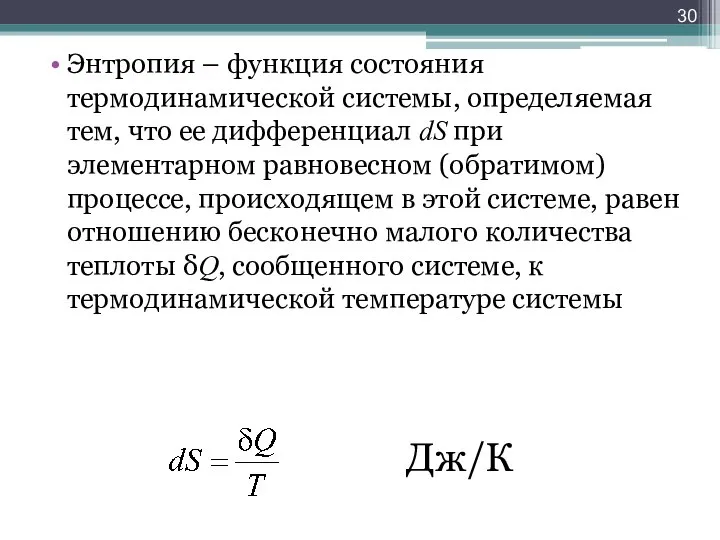 30

• Энтропия – функция состояния термодинамической системы, определяемая тем, что ее дифференциал $dS$ при элементарном равновесном (обратимом) процессе, происходящем в этой системе, равен отношению бесконечно малого количества теплоты $\delta Q$, сообщенного системе, к термодинамической температуре системы

$dS = \frac{\delta Q}{T}$

Дж/К